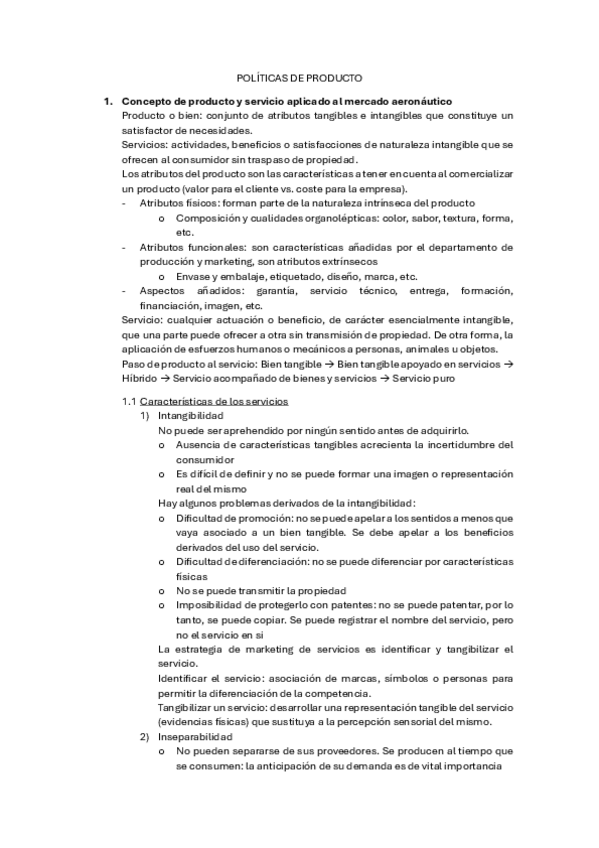 POLÍTICAS DE PRODUCTO

1. Concepto de producto y servicio aplicado al mercado aeronáutico

Producto o bien: conjunto de atributos tangibles e intangibles que constituye un satisfactor de necesidades.

Servicios: actividades, beneficios o satisfacciones de naturaleza intangible que se ofrecen al consumidor sin traspaso de propiedad.

Los atributos del producto son las características a tener en cuenta al comercializar un producto (valor para el cliente vs. coste para la empresa).

- Atributos físicos: forman parte de la naturaleza intrínseca del producto
  o Composición y cualidades organolépticas: color, sabor, textura, forma, etc.
- Atributos funcionales: son características añadidas por el departamento de producción y marketing, son atributos extrínsecos
  o Envase y embalaje, etiquetado, diseño, marca, etc.
- Aspectos añadidos: garantía, servicio técnico, entrega, formación, financiación, imagen, etc.

Servicio: cualquier actuación o beneficio, de carácter esencialmente intangible, que una parte puede ofrecer a otra sin transmisión de propiedad. De otra forma, la aplicación de esfuerzos humanos o mecánicos a personas, animales u objetos.

Paso de producto al servicio: Bien tangible → Bien tangible apoyado en servicios → Híbrido → Servicio acompañado de bienes y servicios → Servicio puro

1.1 Características de los servicios

1) Intangibilidad

No puede ser aprehendido por ningún sentido antes de adquirirlo.

o Ausencia de características tangibles acrecienta la incertidumbre del consumidor
o Es difícil de definir y no se puede formar una imagen o representación real del mismo

Hay algunos problemas derivados de la intangibilidad:

o Dificultad de promoción: no se puede apelar a los sentidos a menos que vaya asociado a un bien tangible. Se debe apelar a los beneficios derivados del uso del servicio.
o Dificultad de diferenciación: no se puede diferenciar por características físicas
o No se puede transmitir la propiedad
o Imposibilidad de protegerlo con patentes: no se puede patentar, por lo tanto, se puede copiar. Se puede registrar el nombre del servicio, pero no el servicio en si

La estrategia de marketing de servicios es identificar y tangibilizar el servicio.

Identificar el servicio: asociación de marcas, símbolos o personas para permitir la diferenciación de la competencia.

Tangibilizar un servicio: desarrollar una representación tangible del servicio (evidencias físicas) que sustituya a la percepción sensorial del mismo.

2) Inseparabilidad

o No pueden separarse de sus proveedores. Se producen al tiempo que se consumen: la anticipación de su demanda es de vital importancia